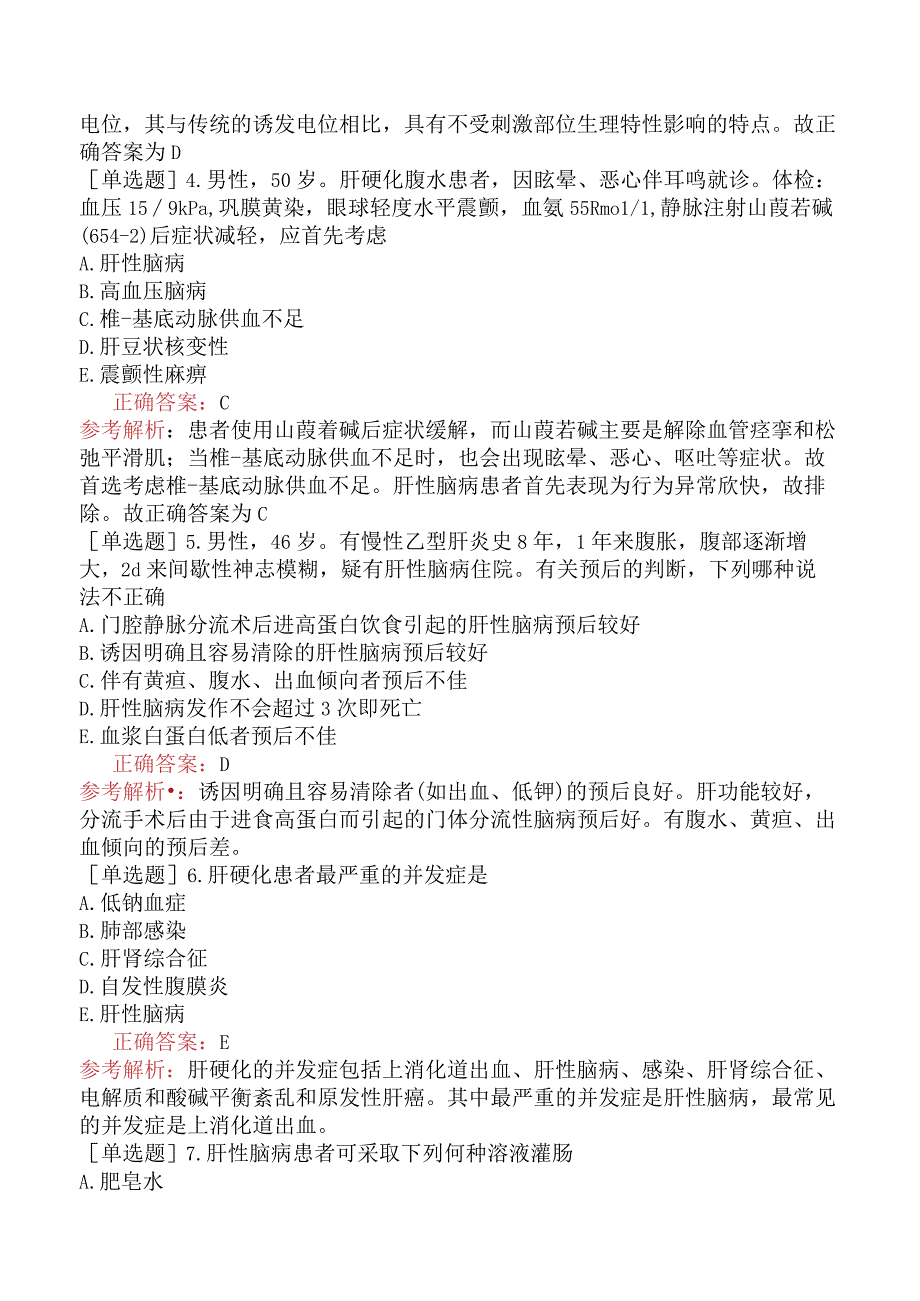 电位，其与传统的诱发电位相比，具有不受刺激部位生理特性影响的特点。故正确答案为D

［单选题］4.男性，50岁。肝硬化腹水患者，因眩晕、恶心伴耳鸣就诊。体检：血压15／9kPa,巩膜黄染，眼球轻度水平震颤，血氨55Rmo1/1,静脉注射山莨若碱(654-2)后症状减轻，应首先考虑
A.肝性脑病
B.高血压脑病
C.椎-基底动脉供血不足
D.肝豆状核变性
E.震颤性麻痹
正确答案：C
参考解析：患者使用山莨着碱后症状缓解，而山莨若碱主要是解除血管痉挛和松弛平滑肌；当椎-基底动脉供血不足时，也会出现眩晕、恶心、呕吐等症状。故首选考虑椎-基底动脉供血不足。肝性脑病患者首先表现为行为异常欣快，故排除。故正确答案为C

［单选题］5.男性，46岁。有慢性乙型肝炎史8年，1年来腹胀，腹部逐渐增大，2d来间歇性神志模糊，疑有肝性脑病住院。有关预后的判断，下列哪种说法不正确
A.门腔静脉分流术后进高蛋白饮食引起的肝性脑病预后较好
B.诱因明确且容易清除的肝性脑病预后较好
C.伴有黄疸、腹水、出血倾向者预后不佳
D.肝性脑病发作不会超过3次即死亡
E.血浆白蛋白低者预后不佳
正确答案：D
参考解析•：诱因明确且容易清除者(如出血、低钾)的预后良好。肝功能较好，分流手术后由于进食高蛋白而引起的门体分流性脑病预后好。有腹水、黄疸、出血倾向的预后差。

［单选题］6.肝硬化患者最严重的并发症是
A.低钠血症
B.肺部感染
C.肝肾综合征
D.自发性腹膜炎
E.肝性脑病
正确答案：E
参考解析：肝硬化的并发症包括上消化道出血、肝性脑病、感染、肝肾综合征、电解质和酸碱平衡紊乱和原发性肝癌。其中最严重的并发症是肝性脑病，最常见的并发症是上消化道出血。

［单选题］7.肝性脑病患者可采取下列何种溶液灌肠
A.肥皂水